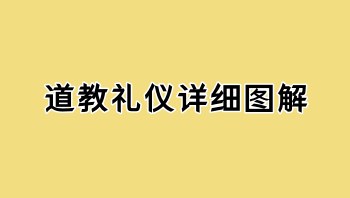 道教礼仪详细图解